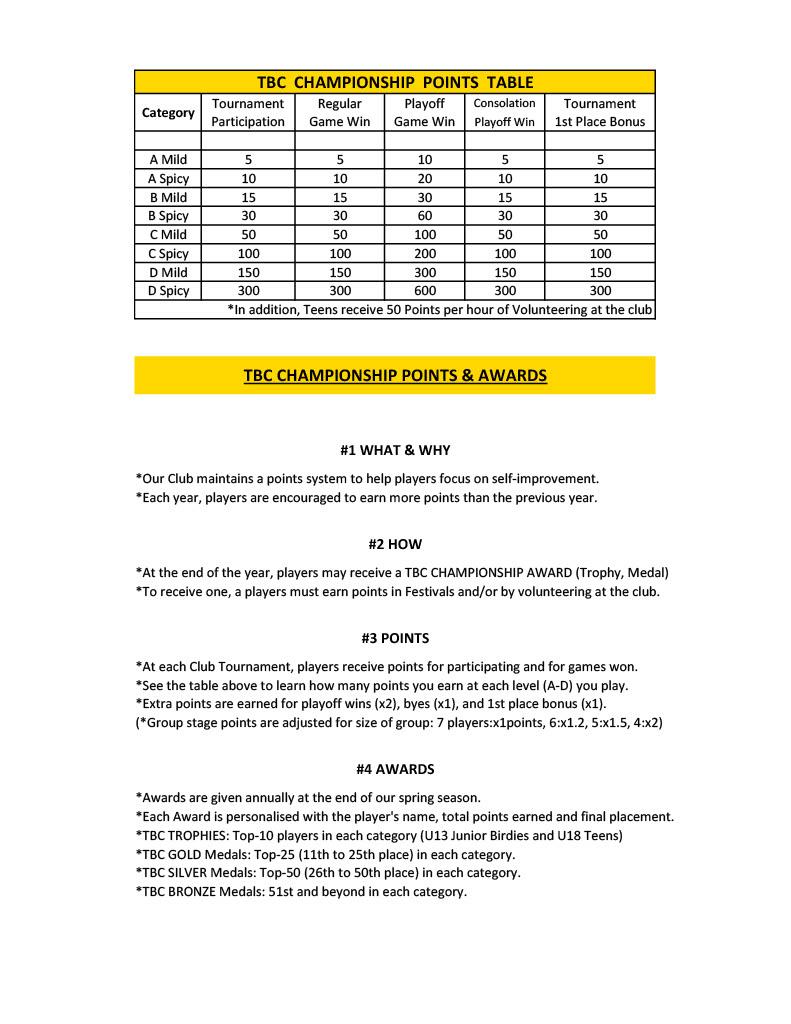 TBC CHAMPIONSHIP POINTS TABLE

| Category | Tournament Participation | Regular Game Win | Playoff Game Win | Consolation Playoff Win | Tournament 1st Place Bonus |
|---|---|---|---|---|---|
| | | | | | |
| A Mild | 5 | 5 | 10 | 5 | 5 |
| A Spicy | 10 | 10 | 20 | 10 | 10 |
| B Mild | 15 | 15 | 30 | 15 | 15 |
| B Spicy | 30 | 30 | 60 | 30 | 30 |
| C Mild | 50 | 50 | 100 | 50 | 50 |
| C Spicy | 100 | 100 | 200 | 100 | 100 |
| D Mild | 150 | 150 | 300 | 150 | 150 |
| D Spicy | 300 | 300 | 600 | 300 | 300 |

*In addition, Teens receive 50 Points per hour of Volunteering at the club

TBC CHAMPIONSHIP POINTS & AWARDS

#1 WHAT & WHY

*Our Club maintains a points system to help players focus on self-improvement.
*Each year, players are encouraged to earn more points than the previous year.

#2 HOW

*At the end of the year, players may receive a TBC CHAMPIONSHIP AWARD (Trophy, Medal)
*To receive one, a players must earn points in Festivals and/or by volunteering at the club.

#3 POINTS

*At each Club Tournament, players receive points for participating and for games won.
*See the table above to learn how many points you earn at each level (A-D) you play.
*Extra points are earned for playoff wins (x2), byes (x1), and 1st place bonus (x1).
(*Group stage points are adjusted for size of group: 7 players:x1points, 6:x1.2, 5:x1.5, 4:x2)

#4 AWARDS

*Awards are given annually at the end of our spring season.
*Each Award is personalised with the player's name, total points earned and final placement.
*TBC TROPHIES: Top-10 players in each category (U13 Junior Birdies and U18 Teens)
*TBC GOLD Medals: Top-25 (11th to 25th place) in each category.
*TBC SILVER Medals: Top-50 (26th to 50th place) in each category.
*TBC BRONZE Medals: 51st and beyond in each category.